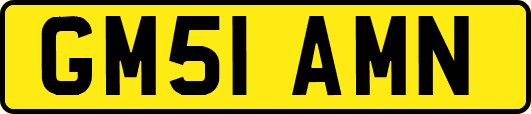 GM51 AMN